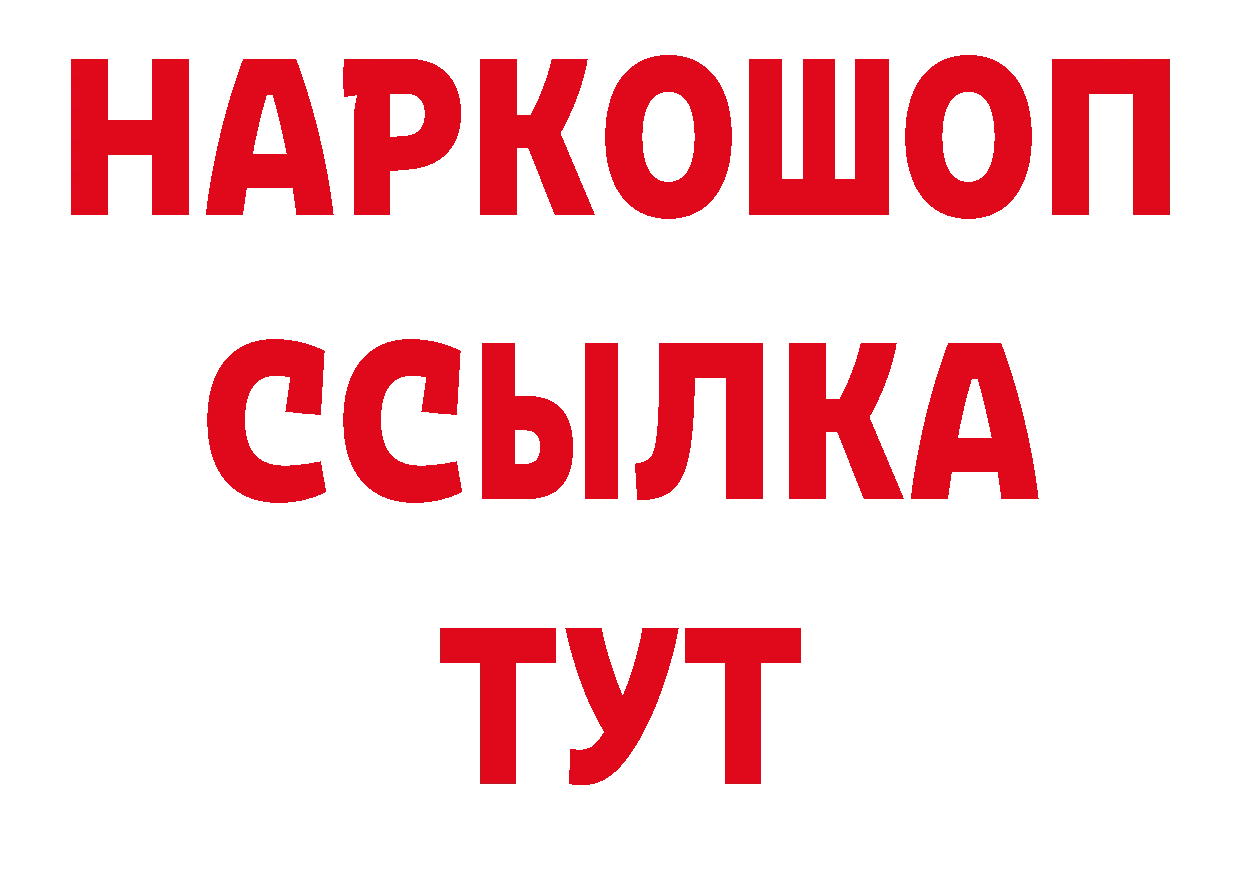 НАРКОШОП
ССЫЛКА
ТУТ